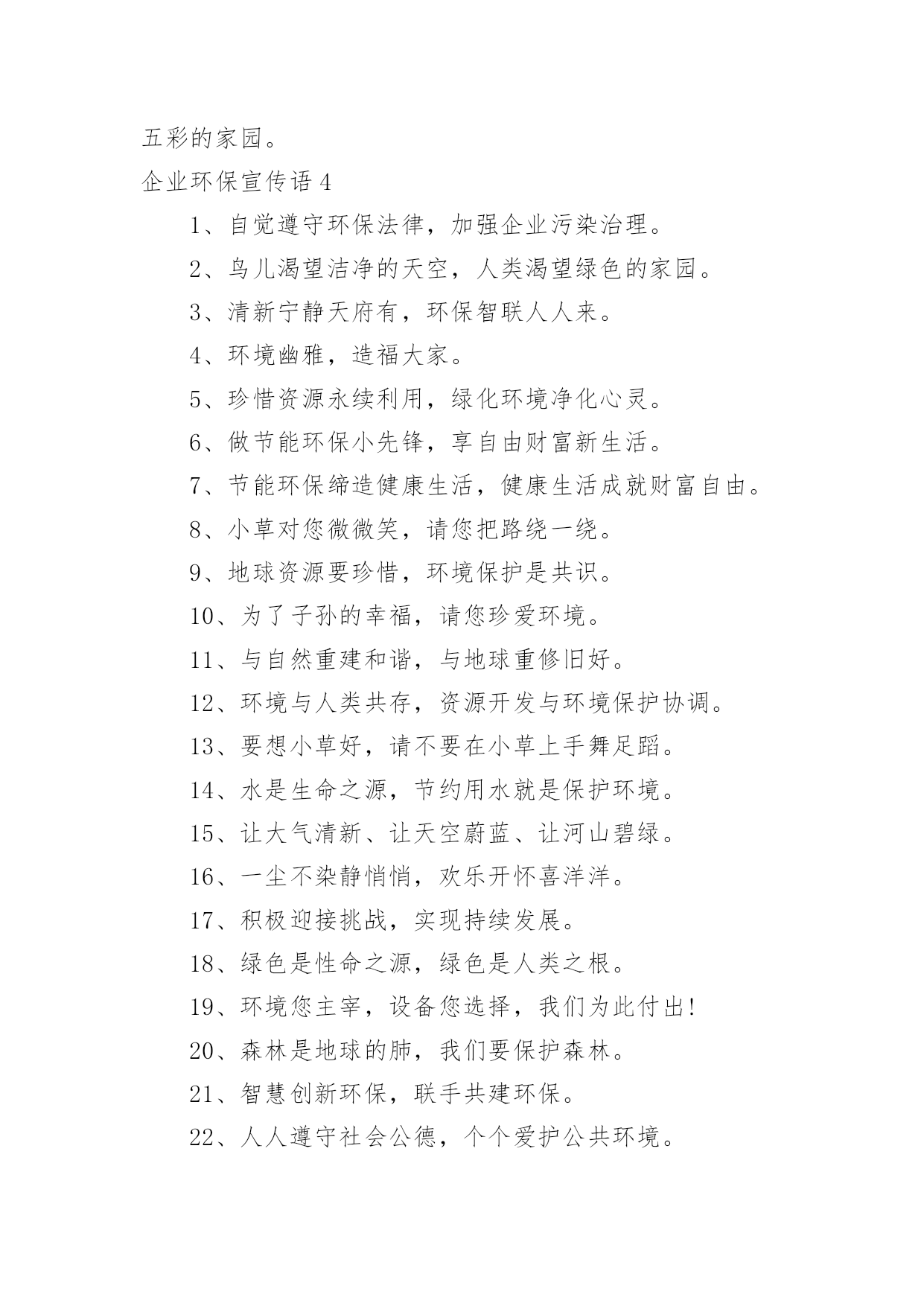 五彩的家园。

企业环保宣传语 4

1、自觉遵守环保法律，加强企业污染治理。

2、鸟儿渴望洁净的天空，人类渴望绿色的家园。

3、清新宁静天府有，环保智联人人来。

4、环境幽雅，造福大家。

5、珍惜资源永续利用，绿化环境净化心灵。

6、做节能环保小先锋，享自由财富新生活。

7、节能环保缔造健康生活，健康生活成就财富自由。

8、小草对您微微笑，请您把路绕一绕。

9、地球资源要珍惜，环境保护是共识。

10、为了子孙的幸福，请您珍爱环境。

11、与自然重建和谐，与地球重修旧好。

12、环境与人类共存，资源开发与环境保护协调。

13、要想小草好，请不要在小草上手舞足蹈。

14、水是生命之源，节约用水就是保护环境。

15、让大气清新、让天空蔚蓝、让河山碧绿。

16、一尘不染静悄悄，欢乐开怀喜洋洋。

17、积极迎接挑战，实现持续发展。

18、绿色是性命之源，绿色是人类之根。

19、环境您主宰，设备您选择，我们为此付出!

20、森林是地球的肺，我们要保护森林。

21、智慧创新环保，联手共建环保。

22、人人遵守社会公德，个个爱护公共环境。